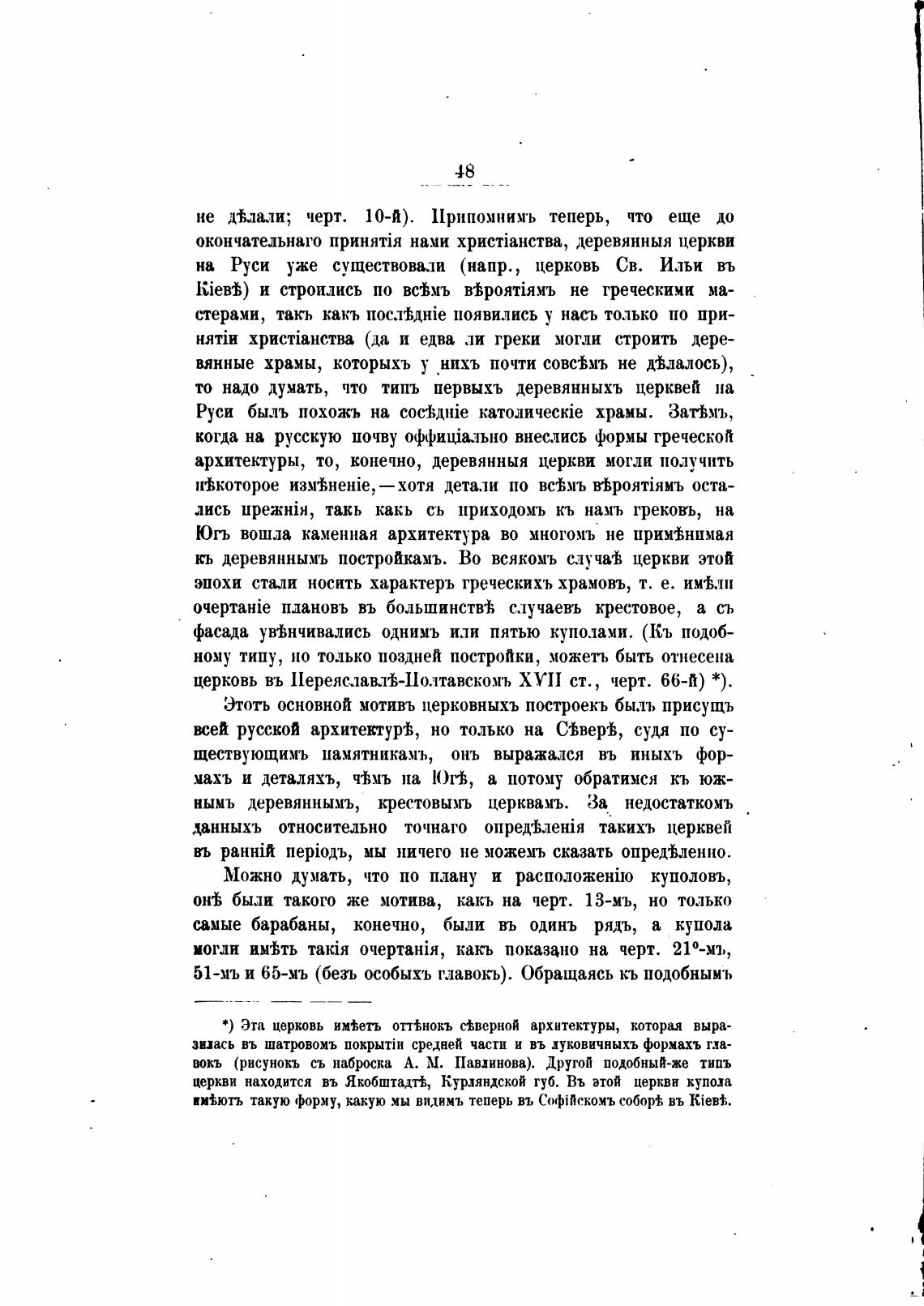 48

не дѣлали; черт. 10-й). Припомнимъ теперь, что еще до окончательнаго принятія нами христіанства, деревянныя церкви на Руси уже существовали (напр., церковь Св. Ильи въ Кіевѣ) и строились по всѣмъ вѣроятіямъ не греческими мастерами, такъ какъ послѣдніе появились у насъ только по принятіи христіанства (да и едва ли греки могли строить деревянные храмы, которыхъ у нихъ почти совсѣмъ не дѣлалось), то надо думать, что типъ первыхъ деревянныхъ церквей на Руси былъ похожъ на сосѣдніе католическіе храмы. Затѣмъ, когда на русскую почву оффиціально внеслись формы греческой архитектуры, то, конечно, деревянныя церкви могли получить нѣкоторое измѣненіе,—хотя детали по всѣмъ вѣроятіямъ остались прежнія, такъ какъ съ приходомъ къ намъ грековъ, на Югъ вошла каменная архитектура во многомъ не примѣнимая къ деревяннымъ постройкамъ. Во всякомъ случаѣ церкви этой эпохи стали носить характеръ греческихъ храмовъ, т. е. имѣли очертаніе плановъ въ большинствѣ случаевъ крестовое, а съ фасада увѣнчивались однимъ или пятью куполами. (Къ подобному типу, но только поздней постройки, можетъ быть отнесена церковь въ Переяславлѣ-Полтавскомъ XVII ст., черт. 66-й) *).

Этотъ основной мотивъ церковныхъ построекъ былъ присущъ всей русской архитектурѣ, но только на Сѣверѣ, судя по существующимъ памятникамъ, онъ выражался въ иныхъ формахъ и деталяхъ, чѣмъ на Югѣ, а потому обратимся къ южнымъ деревяннымъ, крестовымъ церквамъ. За недостаткомъ данныхъ относительно точнаго опредѣленія такихъ церквей въ ранній періодъ, мы ничего не можемъ сказать опредѣленно.

Можно думать, что по плану и расположенію куполовъ, онѣ были такого же мотива, какъ на черт. 13-мъ, но только самые барабаны, конечно, были въ одинъ рядъ, а купола могли имѣть такія очертанія, какъ показано на черт. 21°-мъ, 51-мъ и 65-мъ (безъ особыхъ главокъ). Обращаясь къ подобнымъ

*) Эта церковь имѣетъ оттѣнокъ сѣверной архитектуры, которая выразилась въ шатровомъ покрытіи средней части и въ луковичныхъ формахъ главокъ (рисунокъ съ наброска А. М. Павлинова). Другой подобный-же типъ церкви находится въ Якобштадтѣ, Курляндской губ. Въ этой церкви купола имѣютъ такую форму, какую мы видимъ теперь въ Софійскомъ соборѣ въ Кіевѣ.